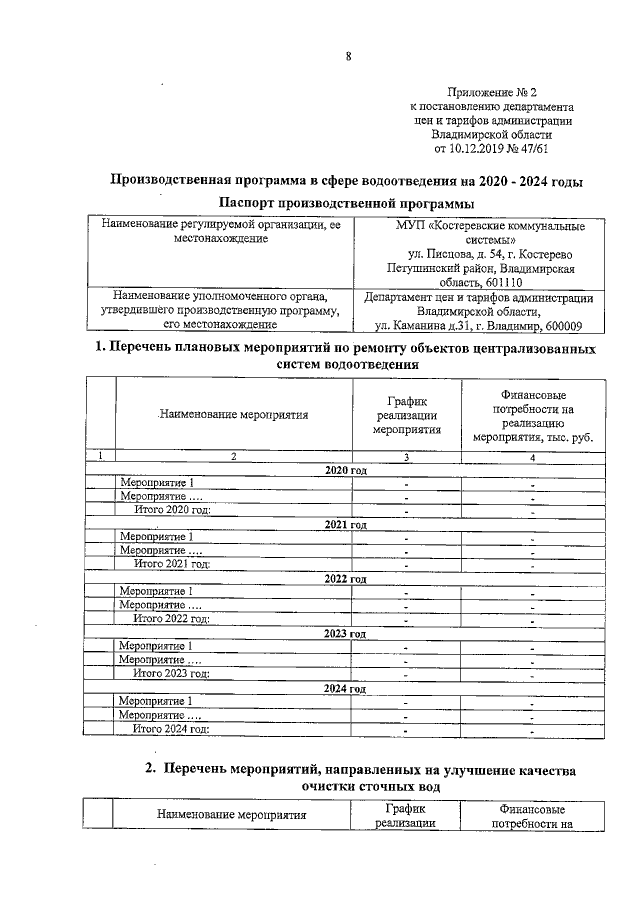 8

Приложение № 2
к постановлению департамента
цен и тарифов администрации
Владимирской области
от 10.12.2019 № 47/61

Производственная программа в сфере водоотведения на 2020 - 2024 годы

Паспорт производственной программы

| Наименование регулируемой организации, ее местонахождение | МУП «Костеревские коммунальные системы» ул. Писцова, д. 54, г. Костерево Петушинский район, Владимирская область, 601110 |
|---|---|
| Наименование уполномоченного органа, утвердившего производственную программу, его местонахождение | Департамент цен и тарифов администрации Владимирской области, ул. Каманина д.31, г. Владимир, 600009 |

1. Перечень плановых мероприятий по ремонту объектов централизованных систем водоотведения

|  | Наименование мероприятия | График реализации мероприятия | Финансовые потребности на реализацию мероприятия, тыс. руб. |
|---|---|---|---|
| 1 | 2 | 3 | 4 |
| 2020 год |  |  |  |
|  | Мероприятие 1 | - | - |
|  | Мероприятие .... | - | - |
|  | Итого 2020 год: | - | - |
| 2021 год |  |  |  |
|  | Мероприятие 1 | - | - |
|  | Мероприятие .... | - | - |
|  | Итого 2021 год: | - | - |
| 2022 год |  |  |  |
|  | Мероприятие 1 | - | - |
|  | Мероприятие .... | - | - |
|  | Итого 2022 год: | - | - |
| 2023 год |  |  |  |
|  | Мероприятие 1 | - | - |
|  | Мероприятие .... | - | - |
|  | Итого 2023 год: | - | - |
| 2024 год |  |  |  |
|  | Мероприятие 1 | - | - |
|  | Мероприятие .... | - | - |
|  | Итого 2024 год: | - | - |

2. Перечень мероприятий, направленных на улучшение качества очистки сточных вод

|  | Наименование мероприятия | График реализации | Финансовые потребности на |
|---|---|---|---|